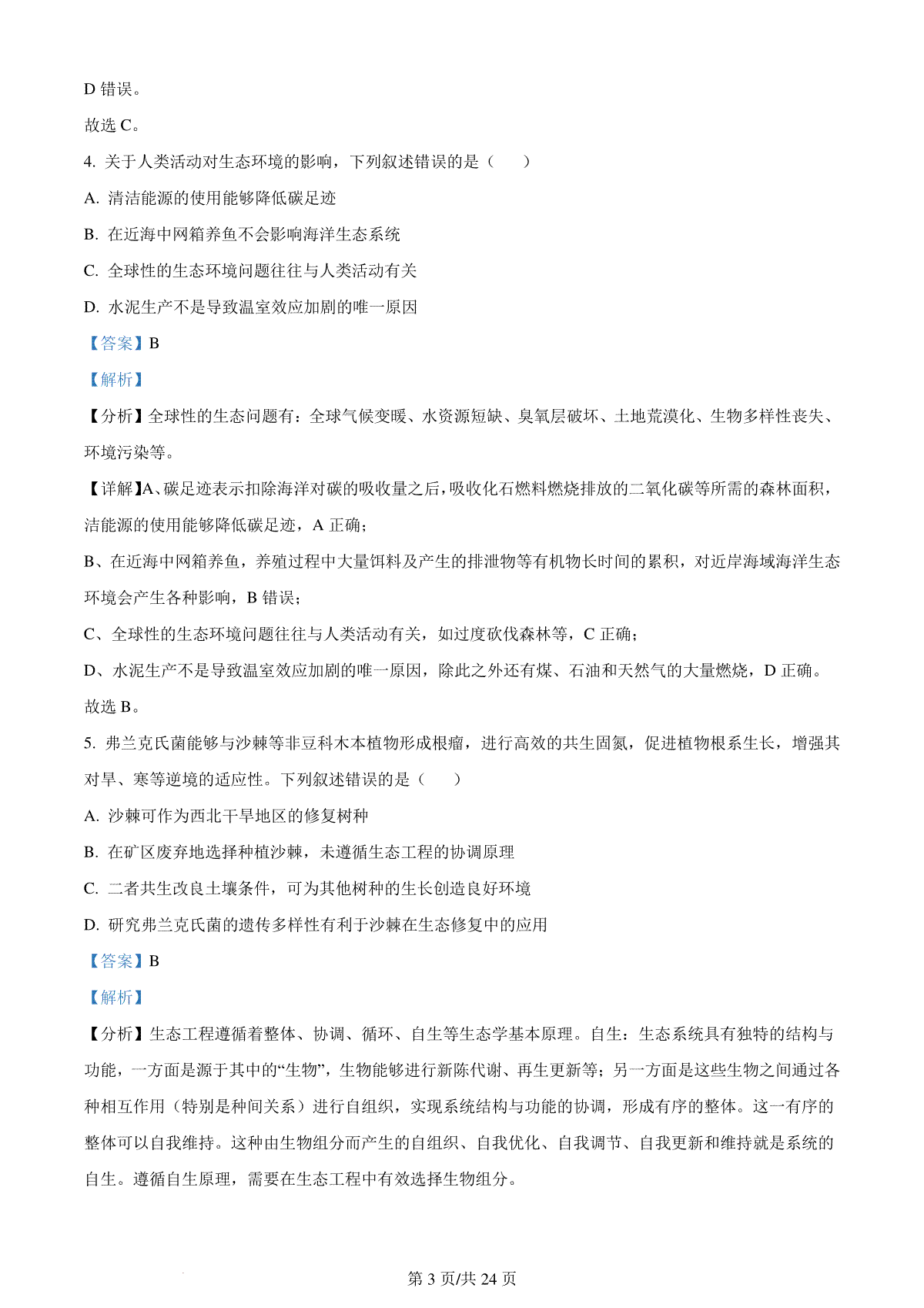 D 错误。

故选 C。

4. 关于人类活动对生态环境的影响，下列叙述错误的是（　　）

A. 清洁能源的使用能够降低碳足迹

B. 在近海中网箱养鱼不会影响海洋生态系统

C. 全球性的生态环境问题往往与人类活动有关

D. 水泥生产不是导致温室效应加剧的唯一原因

【答案】B

【解析】

【分析】全球性的生态问题有：全球气候变暖、水资源短缺、臭氧层破坏、土地荒漠化、生物多样性丧失、环境污染等。

【详解】A、碳足迹表示扣除海洋对碳的吸收量之后，吸收化石燃料燃烧排放的二氧化碳等所需的森林面积，洁能源的使用能够降低碳足迹，A 正确；

B、在近海中网箱养鱼，养殖过程中大量饵料及产生的排泄物等有机物长时间的累积，对近岸海域海洋生态环境会产生各种影响，B 错误；

C、全球性的生态环境问题往往与人类活动有关，如过度砍伐森林等，C 正确；

D、水泥生产不是导致温室效应加剧的唯一原因，除此之外还有煤、石油和天然气的大量燃烧，D 正确。

故选 B。

5. 弗兰克氏菌能够与沙棘等非豆科木本植物形成根瘤，进行高效的共生固氮，促进植物根系生长，增强其对旱、寒等逆境的适应性。下列叙述错误的是（　　）

A. 沙棘可作为西北干旱地区的修复树种

B. 在矿区废弃地选择种植沙棘，未遵循生态工程的协调原理

C. 二者共生改良土壤条件，可为其他树种的生长创造良好环境

D. 研究弗兰克氏菌的遗传多样性有利于沙棘在生态修复中的应用

【答案】B

【解析】

【分析】生态工程遵循着整体、协调、循环、自生等生态学基本原理。自生：生态系统具有独特的结构与功能，一方面是源于其中的“生物”，生物能够进行新陈代谢、再生更新等；另一方面是这些生物之间通过各种相互作用（特别是种间关系）进行自组织，实现系统结构与功能的协调，形成有序的整体。这一有序的整体可以自我维持。这种由生物组分而产生的自组织、自我优化、自我调节、自我更新和维持就是系统的自生。遵循自生原理，需要在生态工程中有效选择生物组分。

第 3 页/共 24 页